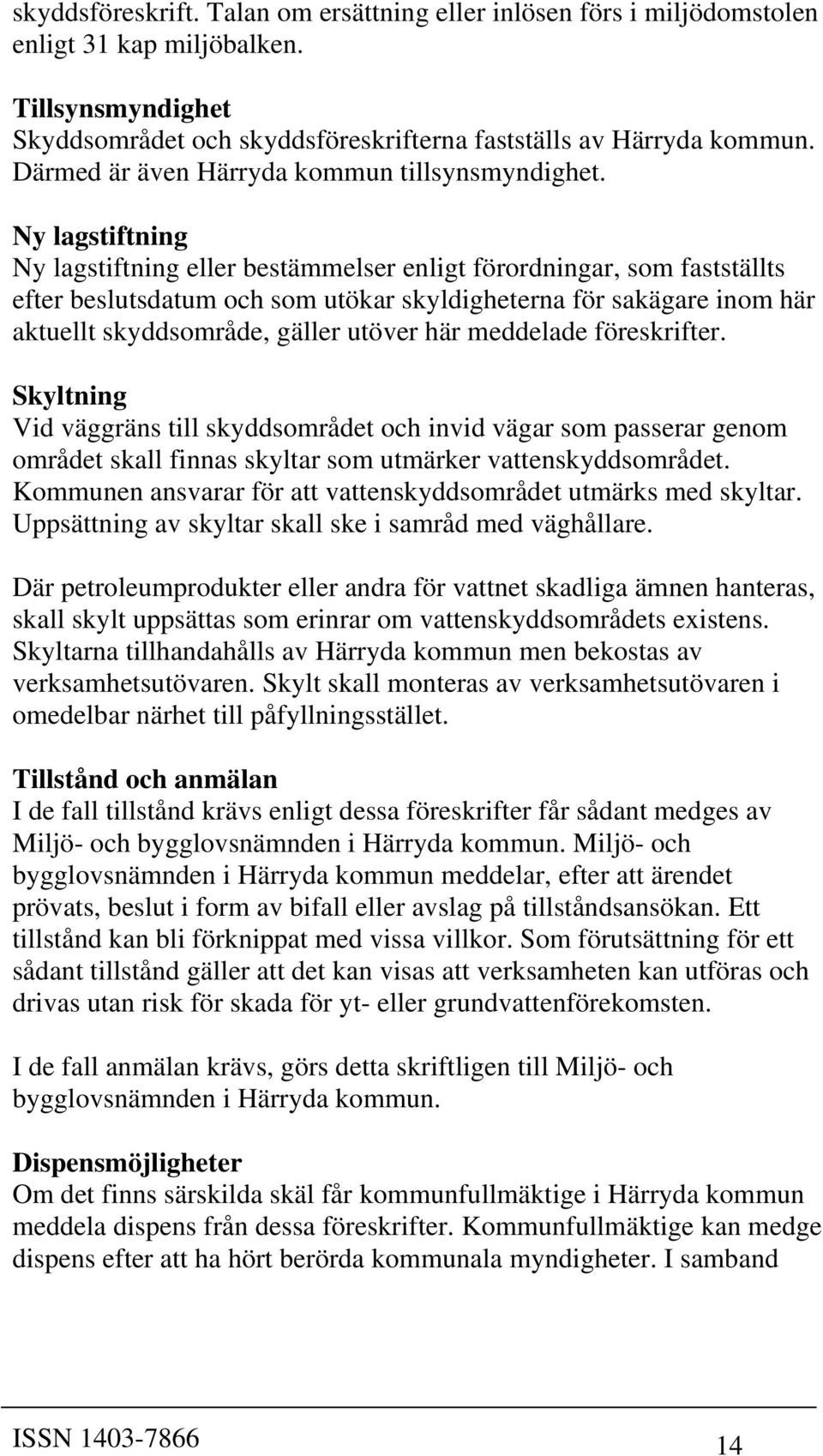 skyddsföreskrift. Talan om ersättning eller inlösen förs i miljödomstolen enligt 31 kap miljöbalken.

Tillsynsmyndighet
Skyddsområdet och skyddsföreskrifterna fastställs av Härryda kommun. Därmed är även Härryda kommun tillsynsmyndighet.

Ny lagstiftning
Ny lagstiftning eller bestämmelser enligt förordningar, som fastställts efter beslutsdatum och som utökar skyldigheterna för sakägare inom här aktuellt skyddsområde, gäller utöver här meddelade föreskrifter.

Skyltning
Vid väggräns till skyddsområdet och invid vägar som passerar genom området skall finnas skyltar som utmärker vattenskyddsområdet. Kommunen ansvarar för att vattenskyddsområdet utmärks med skyltar. Uppsättning av skyltar skall ske i samråd med väghållare.

Där petroleumprodukter eller andra för vattnet skadliga ämnen hanteras, skall skylt uppsättas som erinrar om vattenskyddsområdets existens. Skyltarna tillhandahålls av Härryda kommun men bekostas av verksamhetsutövaren. Skylt skall monteras av verksamhetsutövaren i omedelbar närhet till påfyllningsstället.

Tillstånd och anmälan
I de fall tillstånd krävs enligt dessa föreskrifter får sådant medges av Miljö- och bygglovsnämnden i Härryda kommun. Miljö- och bygglovsnämnden i Härryda kommun meddelar, efter att ärendet prövats, beslut i form av bifall eller avslag på tillståndsansökan. Ett tillstånd kan bli förknippat med vissa villkor. Som förutsättning för ett sådant tillstånd gäller att det kan visas att verksamheten kan utföras och drivas utan risk för skada för yt- eller grundvattenförekomsten.

I de fall anmälan krävs, görs detta skriftligen till Miljö- och bygglovsnämnden i Härryda kommun.

Dispensmöjligheter
Om det finns särskilda skäl får kommunfullmäktige i Härryda kommun meddela dispens från dessa föreskrifter. Kommunfullmäktige kan medge dispens efter att ha hört berörda kommunala myndigheter. I samband

ISSN 1403-7866
14